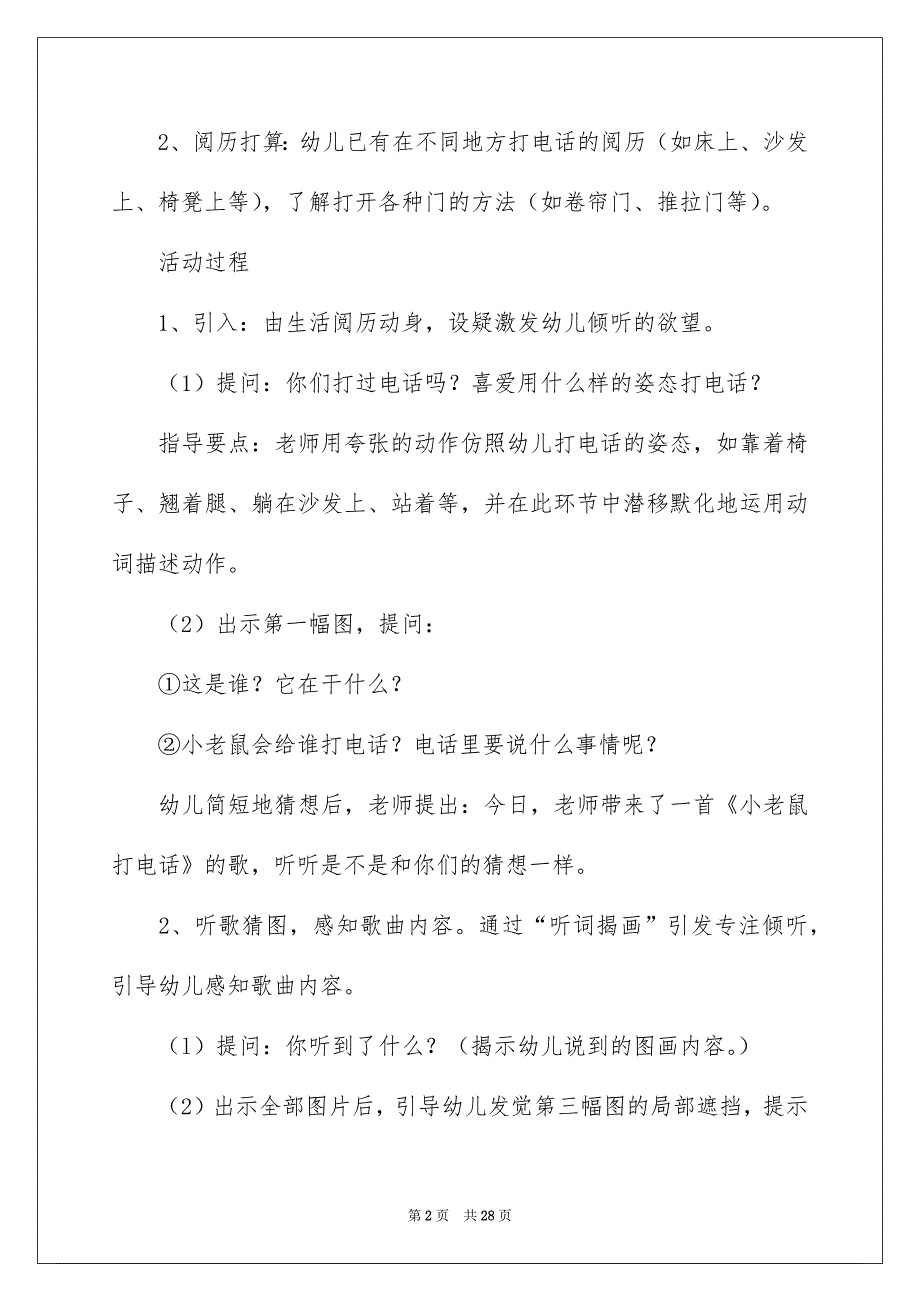 2、阅历打算：幼儿已有在不同地方打电话的阅历（如床上、沙发上、椅凳上等），了解打开各种门的方法（如卷帘门、推拉门等）。

活动过程

1、引入：由生活阅历动身，设疑激发幼儿倾听的欲望。

（1）提问：你们打过电话吗？喜爱用什么样的姿态打电话？

指导要点：老师用夸张的动作仿照幼儿打电话的姿态，如靠着椅子、翘着腿、躺在沙发上、站着等，并在此环节中潜移默化地运用动词描述动作。

（2）出示第一幅图，提问：

①这是谁？它在干什么？

②小老鼠会给谁打电话？电话里要说什么事情呢？

幼儿简短地猜想后，老师提出：今日，老师带来了一首《小老鼠打电话》的歌，听听是不是和你们的猜想一样。

2、听歌猜图，感知歌曲内容。通过“听词揭画”引发专注倾听，引导幼儿感知歌曲内容。

（1）提问：你听到了什么？（揭示幼儿说到的图画内容。）

（2）出示全部图片后，引导幼儿发觉第三幅图的局部遮挡，提示

第 2 页　共 28 页